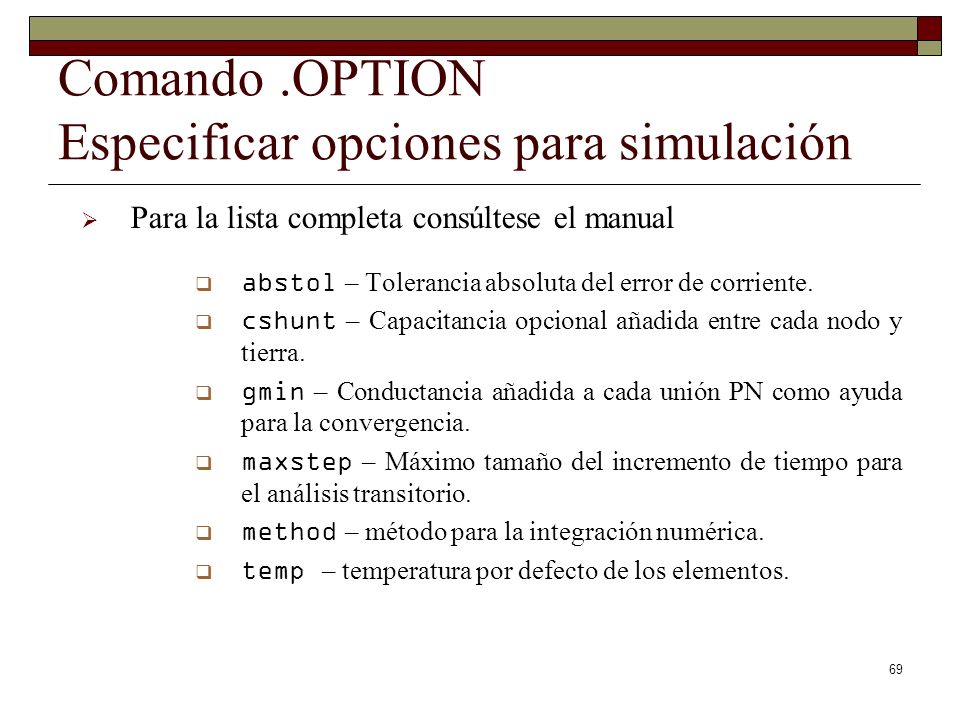 Comando .OPTION
Especificar opciones para simulación

Para la lista completa consúltese el manual

abstol – Tolerancia absoluta del error de corriente.

cshunt – Capacitancia opcional añadida entre cada nodo y tierra.

gmin – Conductancia añadida a cada unión PN como ayuda para la convergencia.

maxstep – Máximo tamaño del incremento de tiempo para el análisis transitorio.

method – método para la integración numérica.

temp – temperatura por defecto de los elementos.

69